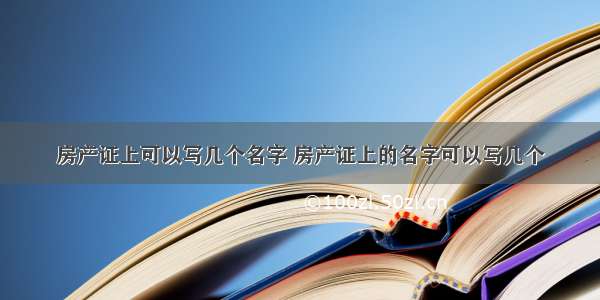 房产证上可以写几个名字 房产证上的名字可以写几个

©100zl.50zl.cn